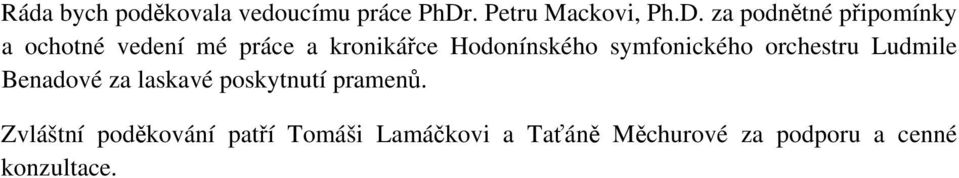 Ráda bych poděkovala vedoucímu práce PhDr. Petru Mackovi, Ph.D. za podnětné připomínky a ochotné vedení mé práce a kronikářce Hodonínského symfonického orchestru Ludmile Benadové za laskavé poskytnutí pramenů.

Zvláštní poděkování patří Tomáši Lamáčkovi a Taťáně Měchurové za podporu a cenné konzultace.